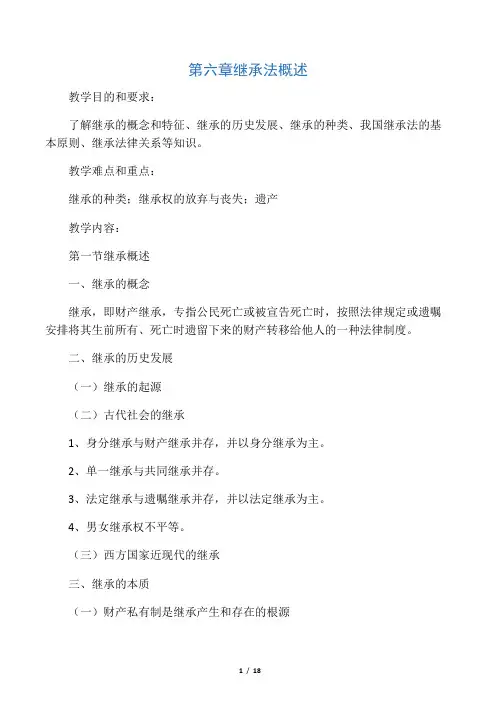 第六章继承法概述

教学目的和要求：

了解继承的概念和特征、继承的历史发展、继承的种类、我国继承法的基本原则、继承法律关系等知识。

教学难点和重点：

继承的种类；继承权的放弃与丧失；遗产

教学内容：

第一节继承概述

一、继承的概念

继承，即财产继承，专指公民死亡或被宣告死亡时，按照法律规定或遗嘱安排将其生前所有、死亡时遗留下来的财产转移给他人的一种法律制度。

二、继承的历史发展

（一）继承的起源

（二）古代社会的继承

1、身分继承与财产继承并存，并以身分继承为主。

2、单一继承与共同继承并存。

3、法定继承与遗嘱继承并存，并以法定继承为主。

4、男女继承权不平等。

（三）西方国家近现代的继承

三、继承的本质

（一）财产私有制是继承产生和存在的根源

1 / 18